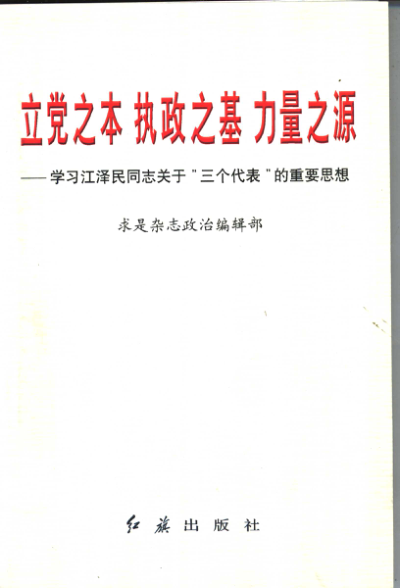 立党之本 执政之基 力量之源

——学习江泽民同志关于“三个代表”的重要思想

求是杂志政治编辑部

红旗出版社